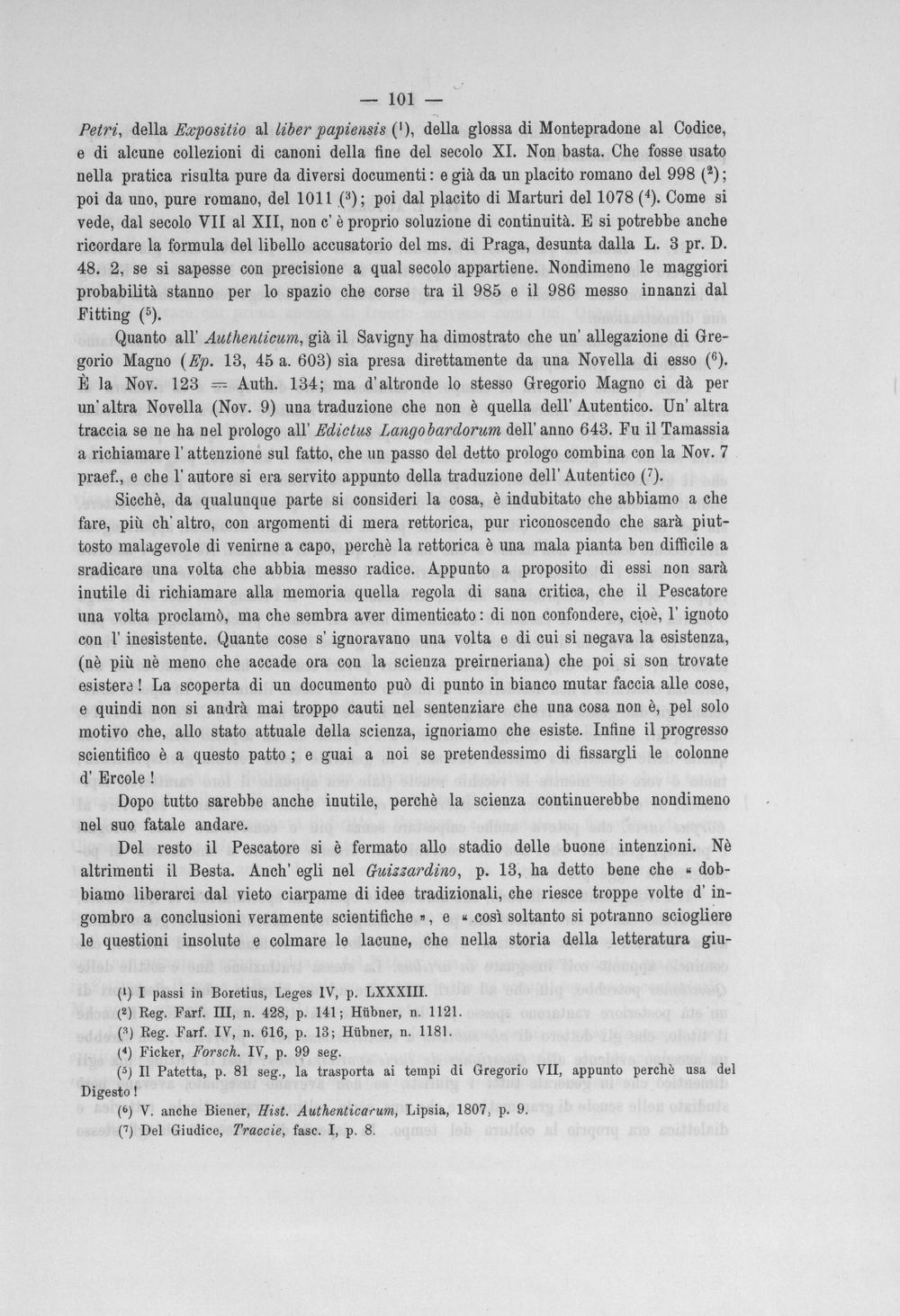 — 101 —

Petri, della Expositio al liber papiensis ($^{1}$), della glossa di Montepradone al Codice, e di alcune collezioni di canoni della fine del secolo XI. Non basta. Che fosse usato nella pratica risulta pure da diversi documenti: e già da un placito romano del 998 ($^{2}$); poi da uno, pure romano, del 1011 ($^{3}$); poi dal placito di Marturi del 1078 ($^{4}$). Come si vede, dal secolo VII al XII, non c' è proprio soluzione di continuità. E si potrebbe anche ricordare la formula del libello accusatorio del ms. di Praga, desunta dalla L. 3 pr. D. 48. 2, se si sapesse con precisione a qual secolo appartiene. Nondimeno le maggiori probabilità stanno per lo spazio che corse tra il 985 e il 986 messo innanzi dal Fitting ($^{5}$).

Quanto all' Authenticum, già il Savigny ha dimostrato che un' allegazione di Gregorio Magno (Ep. 13, 45 a. 603) sia presa direttamente da una Novella di esso ($^{6}$). È la Nov. 123 = Auth. 134; ma d'altronde lo stesso Gregorio Magno ci dà per un'altra Novella (Nov. 9) una traduzione che non è quella dell' Autentico. Un' altra traccia se ne ha nel prologo all' Edictus Langobardorum dell' anno 643. Fu il Tamassia a richiamare l' attenzione sul fatto, che un passo del detto prologo combina con la Nov. 7 praef., e che l' autore si era servito appunto della traduzione dell' Autentico ($^{7}$).

Sicchè, da qualunque parte si consideri la cosa, è indubitato che abbiamo a che fare, più ch' altro, con argomenti di mera rettorica, pur riconoscendo che sarà piuttosto malagevole di venirne a capo, perchè la rettorica è una mala pianta ben difficile a sradicare una volta che abbia messo radice. Appunto a proposito di essi non sarà inutile di richiamare alla memoria quella regola di sana critica, che il Pescatore una volta proclamò, ma che sembra aver dimenticato: di non confondere, cioè, l' ignoto con l' inesistente. Quante cose s' ignoravano una volta e di cui si negava la esistenza, (nè più nè meno che accade ora con la scienza preirneriana) che poi si son trovate esistere! La scoperta di un documento può di punto in bianco mutar faccia alle cose, e quindi non si andrà mai troppo cauti nel sentenziare che una cosa non è, pel solo motivo che, allo stato attuale della scienza, ignoriamo che esiste. Infine il progresso scientifico è a questo patto; e guai a noi se pretendessimo di fissargli le colonne d' Ercole!

Dopo tutto sarebbe anche inutile, perchè la scienza continuerebbe nondimeno nel suo fatale andare.

Del resto il Pescatore si è fermato allo stadio delle buone intenzioni. Nè altrimenti il Besta. Anch' egli nel Guizzardino, p. 13, ha detto bene che « dobbiamo liberarci dal vieto ciarpame di idee tradizionali, che riesce troppe volte d' ingombro a conclusioni veramente scientifiche », e « così soltanto si potranno sciogliere le questioni insolute e colmare le lacune, che nella storia della letteratura giu-

($^{1}$) I passi in Boretius, Leges IV, p. LXXXIII.
($^{2}$) Reg. Farf. III, n. 428, p. 141; Hübner, n. 1121.
($^{3}$) Reg. Farf. IV, n. 616, p. 13; Hübner, n. 1181.
($^{4}$) Ficker, Forsch. IV, p. 99 seg.
($^{5}$) Il Patetta, p. 81 seg., la trasporta ai tempi di Gregorio VII, appunto perchè usa del Digesto!
($^{6}$) V. anche Biener, Hist. Authenticarum, Lipsia, 1807, p. 9.
($^{7}$) Del Giudice, Traccie, fasc. I, p. 8.